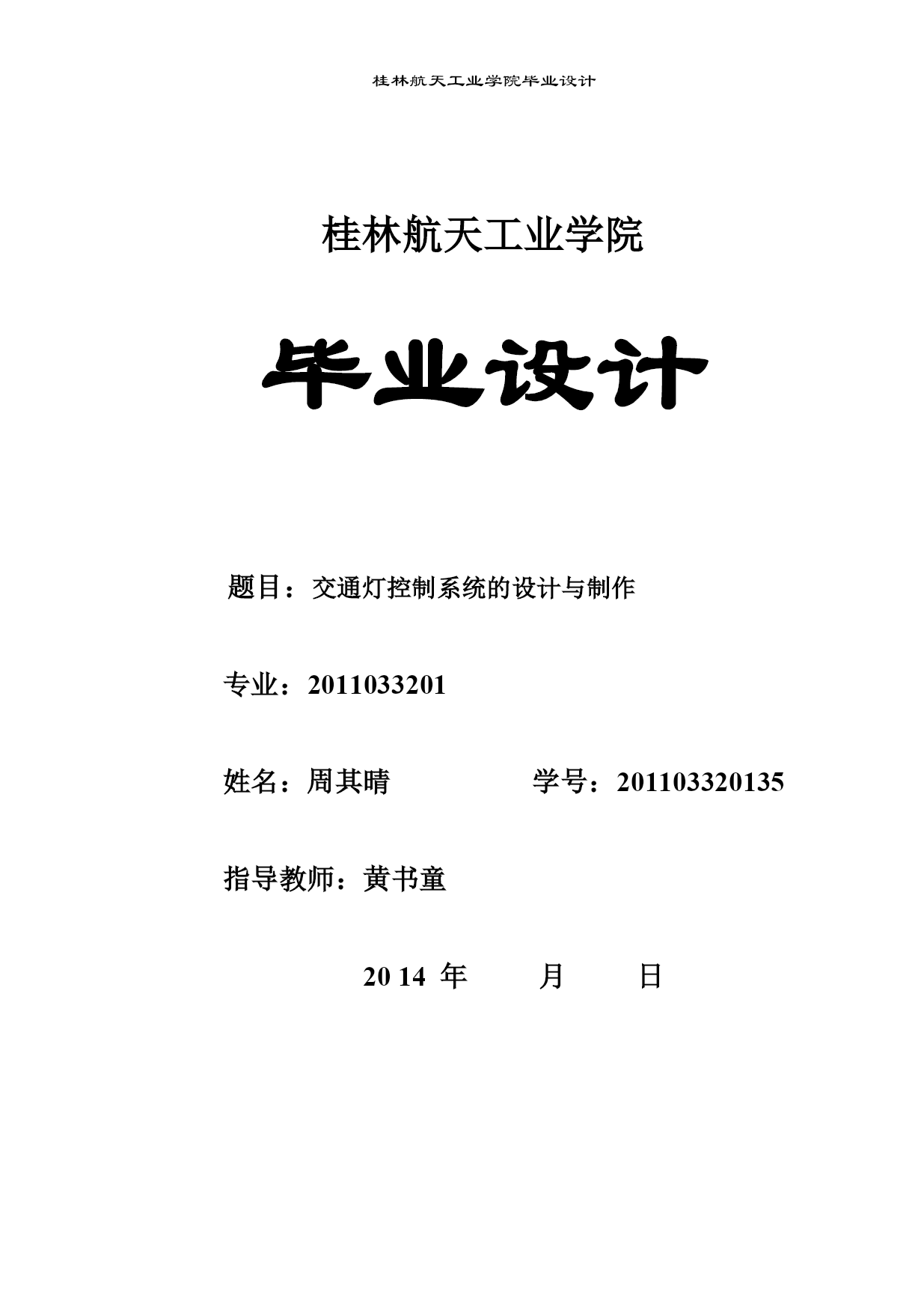 桂林航天工业学院毕业设计

桂林航天工业学院

毕业设计

题目：交通灯控制系统的设计与制作

专业：2011033201

姓名：周其晴　　　　学号：201103320135

指导教师：黄书童

20 14 年　　月　　日